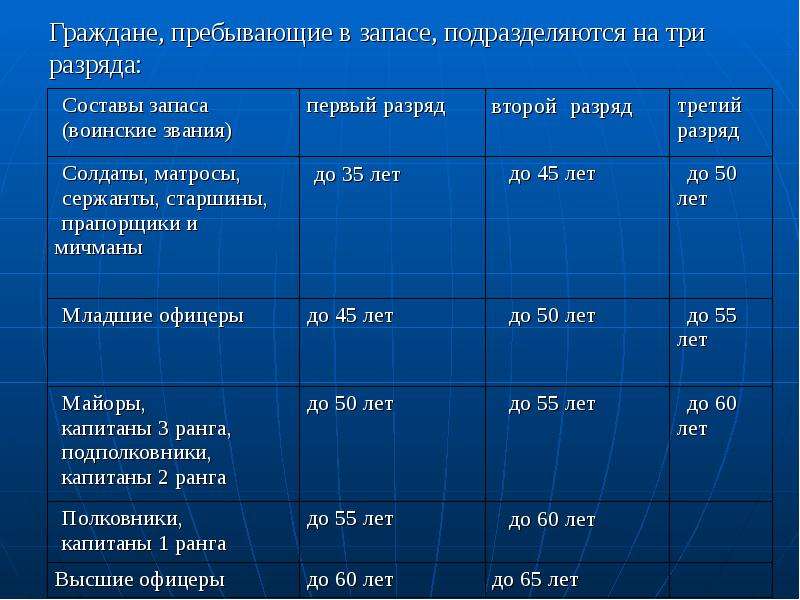 Граждане, пребывающие в запасе, подразделяются на три разряда:

| Составы запаса (воинские звания) | первый разряд | второй разряд | третий разряд |
|---|---|---|---|
| Солдаты, матросы, сержанты, старшины, прапорщики и мичманы | до 35 лет | до 45 лет | до 50 лет |
| Младшие офицеры | до 45 лет | до 50 лет | до 55 лет |
| Майоры, капитаны 3 ранга, подполковники, капитаны 2 ранга | до 50 лет | до 55 лет | до 60 лет |
| Полковники, капитаны 1 ранга | до 55 лет | до 60 лет | |
| Высшие офицеры | до 60 лет | до 65 лет | |